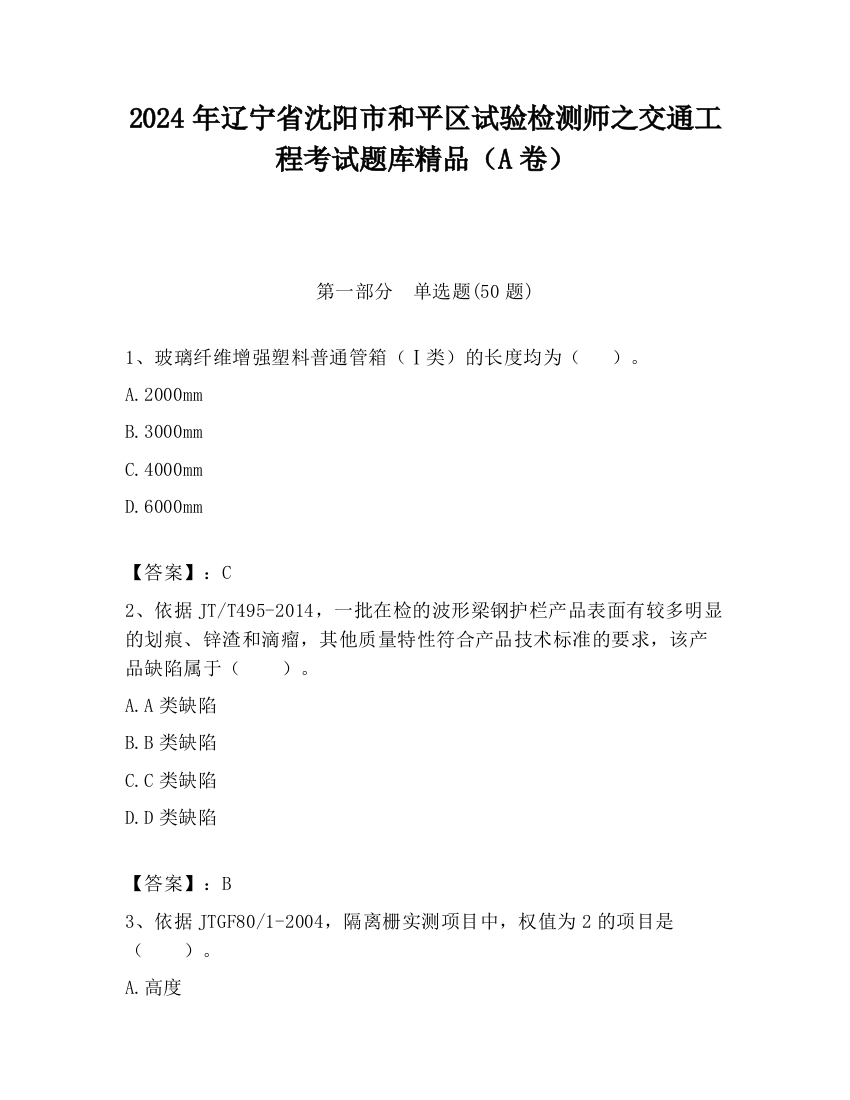 2024 年辽宁省沈阳市和平区试验检测师之交通工程考试题库精品（A 卷）

第一部分 单选题(50 题)

1、玻璃纤维增强塑料普通管箱（Ⅰ类）的长度均为（ ）。

A.2000mm

B.3000mm

C.4000mm

D.6000mm

【答案】：C

2、依据 JT/T495-2014，一批在检的波形梁钢护栏产品表面有较多明显的划痕、锌渣和滴瘤，其他质量特性符合产品技术标准的要求，该产品缺陷属于（ ）。

A.A 类缺陷

B.B 类缺陷

C.C 类缺陷

D.D 类缺陷

【答案】：B

3、依据 JTGF80/1-2004，隔离栅实测项目中，权值为 2 的项目是（ ）。

A.高度